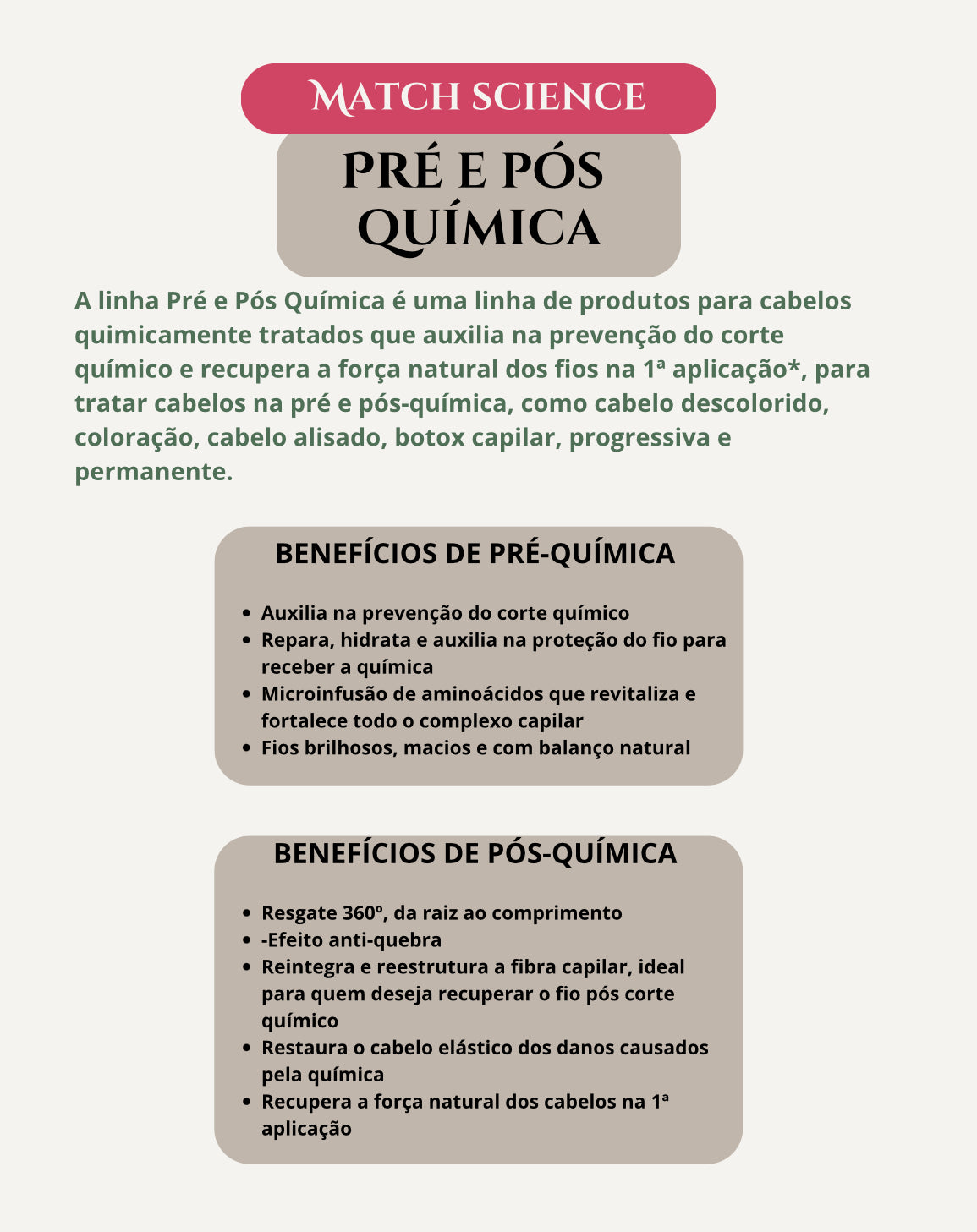 MATCH SCIENCE

PRÉ E PÓS QUÍMICA

A linha Pré e Pós Química é uma linha de produtos para cabelos quimicamente tratados que auxilia na prevenção do corte químico e recupera a força natural dos fios na 1ª aplicação*, para tratar cabelos na pré e pós-química, como cabelo descolorido, coloração, cabelo alisado, botox capilar, progressiva e permanente.

BENEFÍCIOS DE PRÉ-QUÍMICA

• Auxilia na prevenção do corte químico
• Repara, hidrata e auxilia na proteção do fio para receber a química
• Microinfusão de aminoácidos que revitaliza e fortalece todo o complexo capilar
• Fios brilhosos, macios e com balanço natural

BENEFÍCIOS DE PÓS-QUÍMICA

• Resgate 360º, da raiz ao comprimento
• -Efeito anti-quebra
• Reintegra e reestrutura a fibra capilar, ideal para quem deseja recuperar o fio pós corte químico
• Restaura o cabelo elástico dos danos causados pela química
• Recupera a força natural dos cabelos na 1ª aplicação